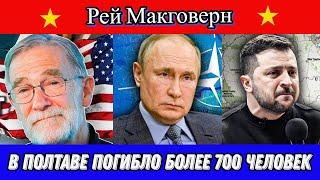 Рей Макговерн

В ПОЛТАВЕ ПОГИБЛО БОЛЕЕ 700 ЧЕЛОВЕК